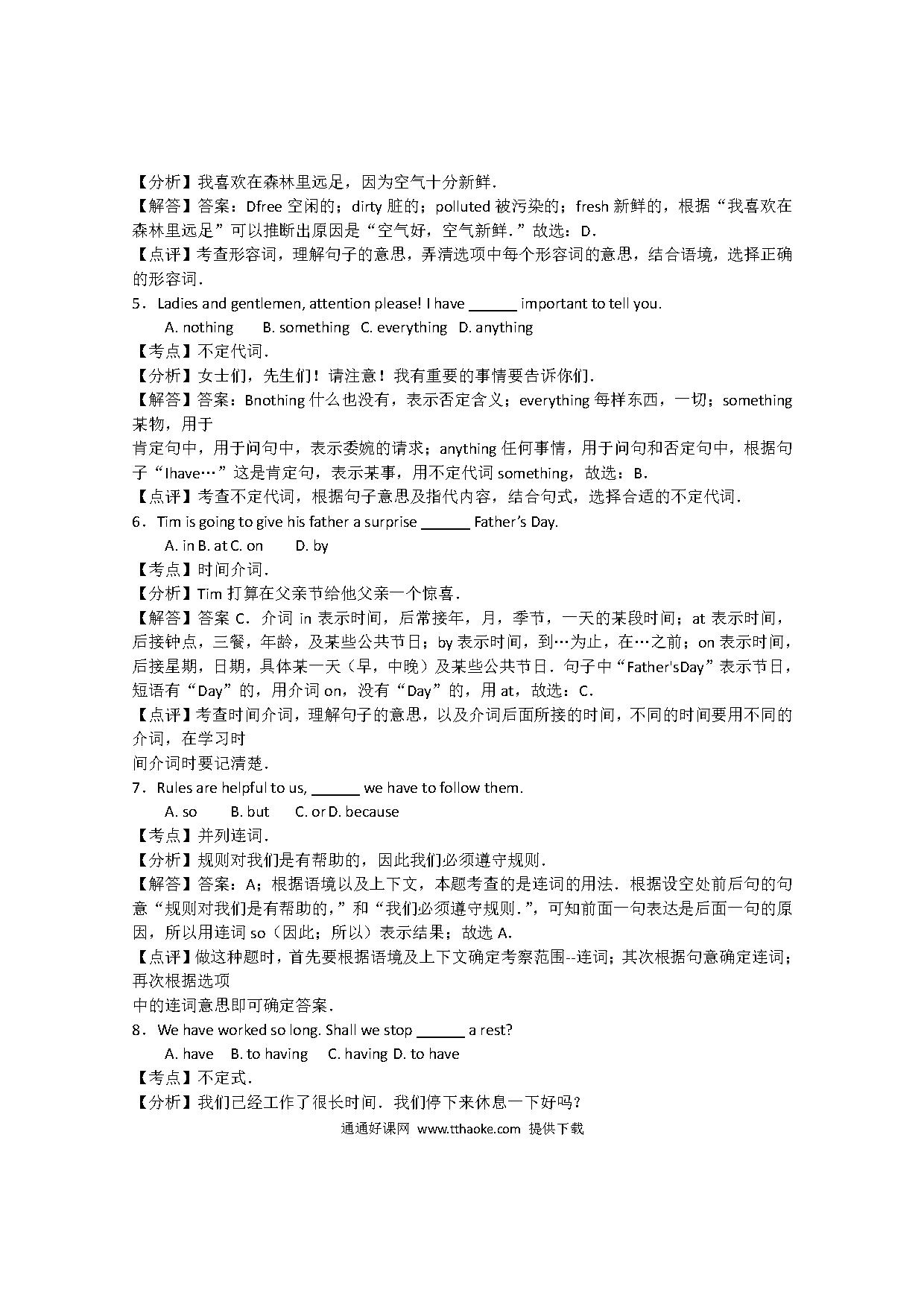 【分析】我喜欢在森林里远足，因为空气十分新鲜．
【解答】答案：Dfree 空闲的；dirty 脏的；polluted 被污染的；fresh 新鲜的，根据“我喜欢在森林里远足”可以推断出原因是“空气好，空气新鲜．”故选：D．
【点评】考查形容词，理解句子的意思，弄清选项中每个形容词的意思，结合语境，选择正确的形容词．
5．Ladies and gentlemen, attention please! I have ______ important to tell you.
A. nothing　B. something　C. everything　D. anything
【考点】不定代词．
【分析】女士们，先生们！请注意！我有重要的事情要告诉你们．
【解答】答案：Bnothing 什么也没有，表示否定含义；everything 每样东西，一切；something 某物，用于
肯定句中，用于问句中，表示委婉的请求；anything 任何事情，用于问句和否定句中，根据句子“Ihave…”这是肯定句，表示某事，用不定代词 something，故选：B．
【点评】考查不定代词，根据句子意思及指代内容，结合句式，选择合适的不定代词．
6．Tim is going to give his father a surprise ______ Father's Day.
A. in B. at C. on　D. by
【考点】时间介词．
【分析】Tim 打算在父亲节给他父亲一个惊喜．
【解答】答案 C．介词 in 表示时间，后常接年，月，季节，一天的某段时间；at 表示时间，后接钟点，三餐，年龄，及某些公共节日；by 表示时间，到…为止，在…之前；on 表示时间，后接星期，日期，具体某一天（早，中晚）及某些公共节日．句子中“Father'sDay”表示节日，短语有“Day”的，用介词 on，没有“Day”的，用 at，故选：C．
【点评】考查时间介词，理解句子的意思，以及介词后面所接的时间，不同的时间要用不同的介词，在学习时
间介词时要记清楚．
7．Rules are helpful to us, ______ we have to follow them.
A. so　B. but　C. or D. because
【考点】并列连词．
【分析】规则对我们是有帮助的，因此我们必须遵守规则．
【解答】答案：A；根据语境以及上下文，本题考查的是连词的用法．根据设空处前后句的句意“规则对我们是有帮助的，”和“我们必须遵守规则．”，可知前面一句表达是后面一句的原因，所以用连词 so（因此；所以）表示结果；故选 A．
【点评】做这种题时，首先要根据语境及上下文确定考察范围--连词；其次根据句意确定连词；再次根据选项
中的连词意思即可确定答案．
8．We have worked so long. Shall we stop ______ a rest?
A. have　B. to having　C. having D. to have
【考点】不定式．
【分析】我们已经工作了很长时间．我们停下来休息一下好吗？
通通好课网 www.tthaoke.com 提供下载